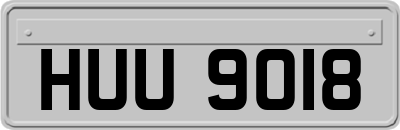 HUU 9018